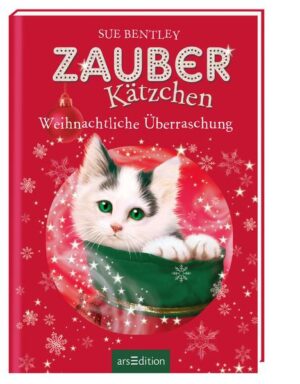 SUE BENTLEY

ZAUBER
Kätzchen

Weihnachtliche Überraschung

arsEdition